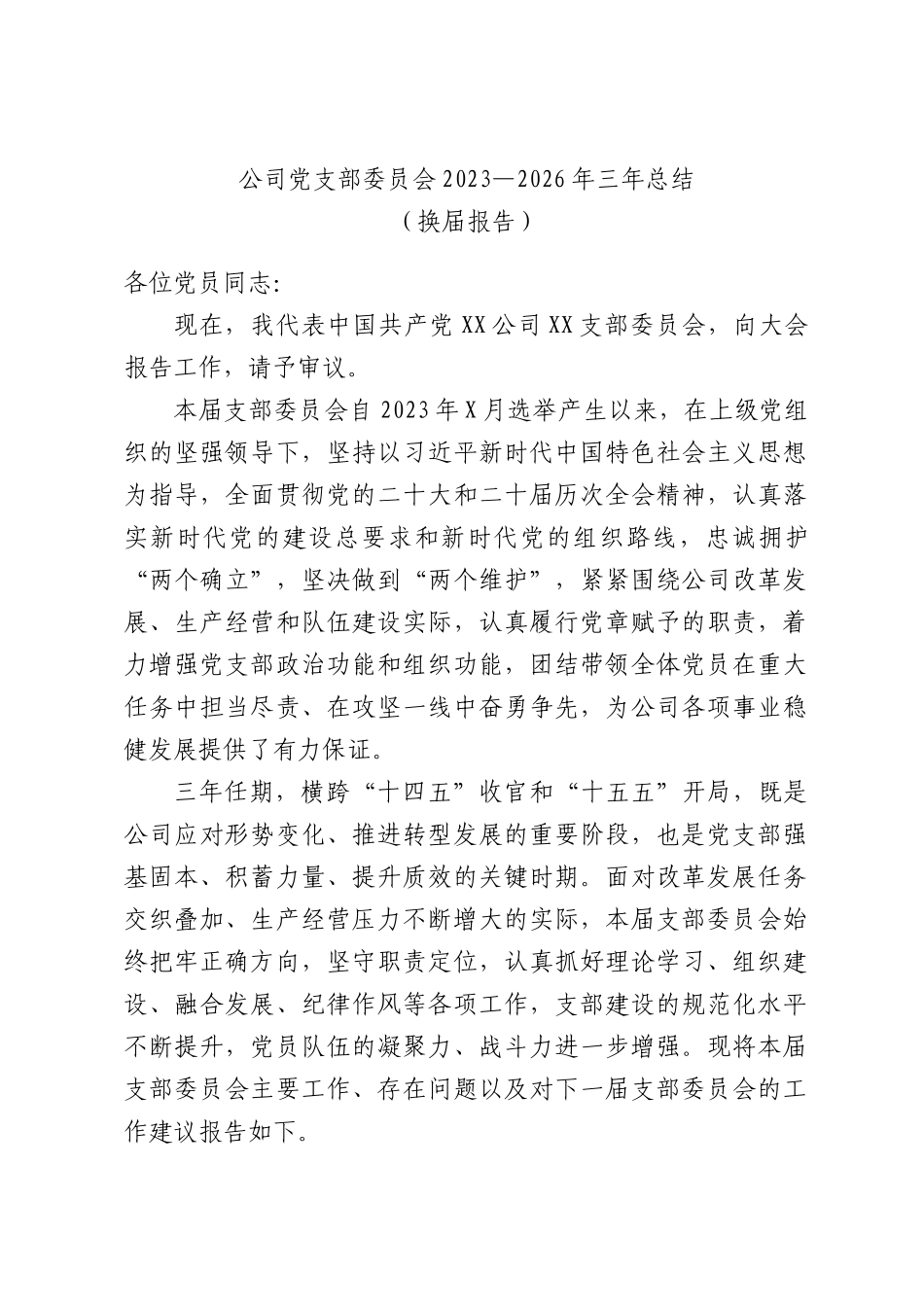 公司党支部委员会2023—2026年三年总结
（换届报告）

各位党员同志:

现在，我代表中国共产党XX公司XX支部委员会，向大会报告工作，请予审议。

本届支部委员会自2023年X月选举产生以来，在上级党组织的坚强领导下，坚持以习近平新时代中国特色社会主义思想为指导，全面贯彻党的二十大和二十届历次全会精神，认真落实新时代党的建设总要求和新时代党的组织路线，忠诚拥护“两个确立”，坚决做到“两个维护”，紧紧围绕公司改革发展、生产经营和队伍建设实际，认真履行党章赋予的职责，着力增强党支部政治功能和组织功能，团结带领全体党员在重大任务中担当尽责、在攻坚一线中奋勇争先，为公司各项事业稳健发展提供了有力保证。

三年任期，横跨“十四五”收官和“十五五”开局，既是公司应对形势变化、推进转型发展的重要阶段，也是党支部强基固本、积蓄力量、提升质效的关键时期。面对改革发展任务交织叠加、生产经营压力不断增大的实际，本届支部委员会始终把牢正确方向，坚守职责定位，认真抓好理论学习、组织建设、融合发展、纪律作风等各项工作，支部建设的规范化水平不断提升，党员队伍的凝聚力、战斗力进一步增强。现将本届支部委员会主要工作、存在问题以及对下一届支部委员会的工作建议报告如下。